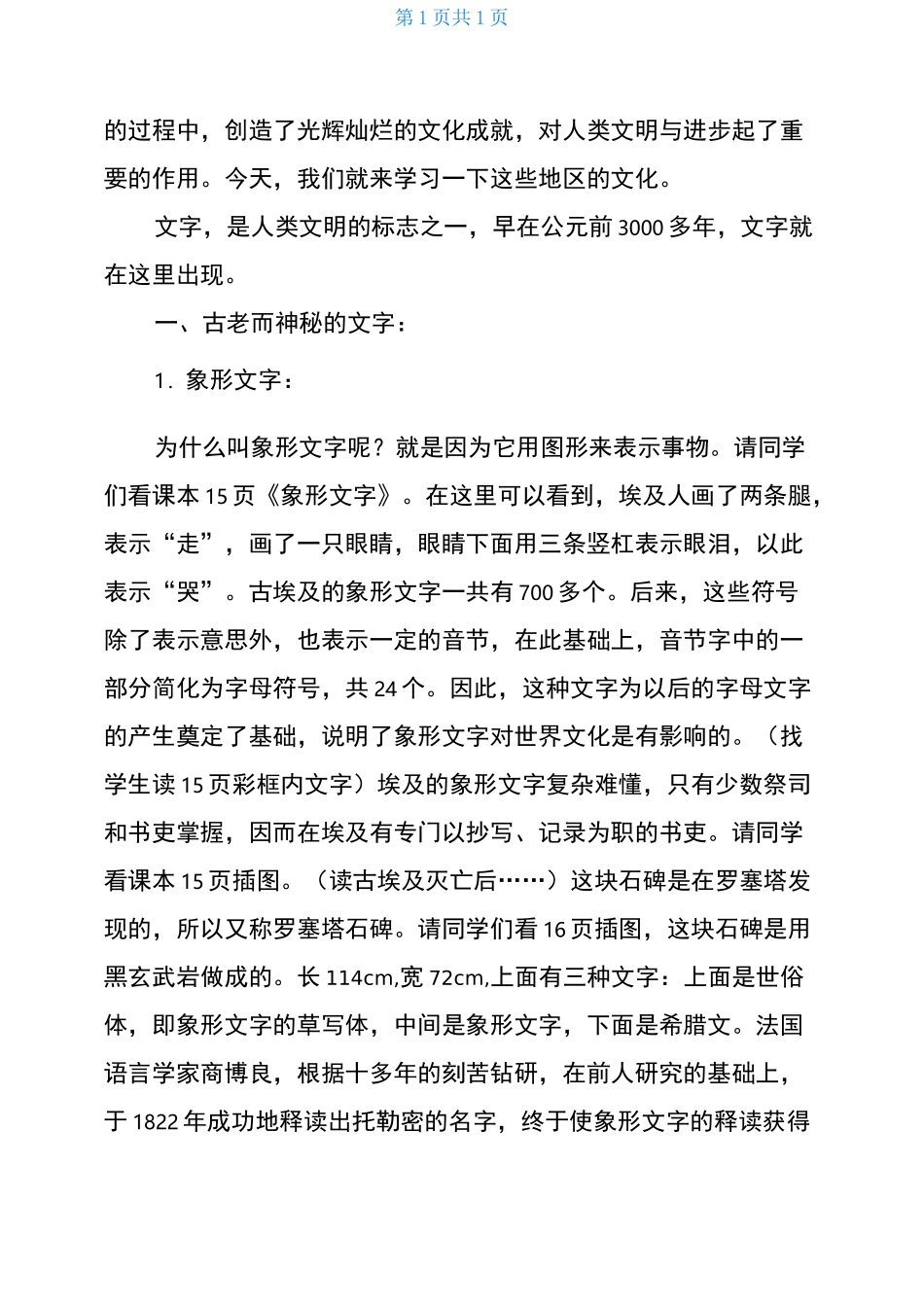 第 1 页共 1 页

的过程中，创造了光辉灿烂的文化成就，对人类文明与进步起了重要的作用。今天，我们就来学习一下这些地区的文化。

文字，是人类文明的标志之一，早在公元前 3000 多年，文字就在这里出现。

一、古老而神秘的文字：

1．象形文字：

为什么叫象形文字呢？就是因为它用图形来表示事物。请同学们看课本 15 页《象形文字》。在这里可以看到，埃及人画了两条腿，表示“走”，画了一只眼睛，眼睛下面用三条竖杠表示眼泪，以此表示“哭”。古埃及的象形文字一共有 700 多个。后来，这些符号除了表示意思外，也表示一定的音节，在此基础上，音节字中的一部分简化为字母符号，共 24 个。因此，这种文字为以后的字母文字的产生奠定了基础，说明了象形文字对世界文化是有影响的。（找学生读 15 页彩框内文字）埃及的象形文字复杂难懂，只有少数祭司和书吏掌握，因而在埃及有专门以抄写、记录为职的书吏。请同学看课本 15 页插图。（读古埃及灭亡后……）这块石碑是在罗塞塔发现的，所以又称罗塞塔石碑。请同学们看 16 页插图，这块石碑是用黑玄武岩做成的。长 114cm,宽 72cm,上面有三种文字：上面是世俗体，即象形文字的草写体，中间是象形文字，下面是希腊文。法国语言学家商博良，根据十多年的刻苦钻研，在前人研究的基础上，于 1822 年成功地释读出托勒密的名字，终于使象形文字的释读获得